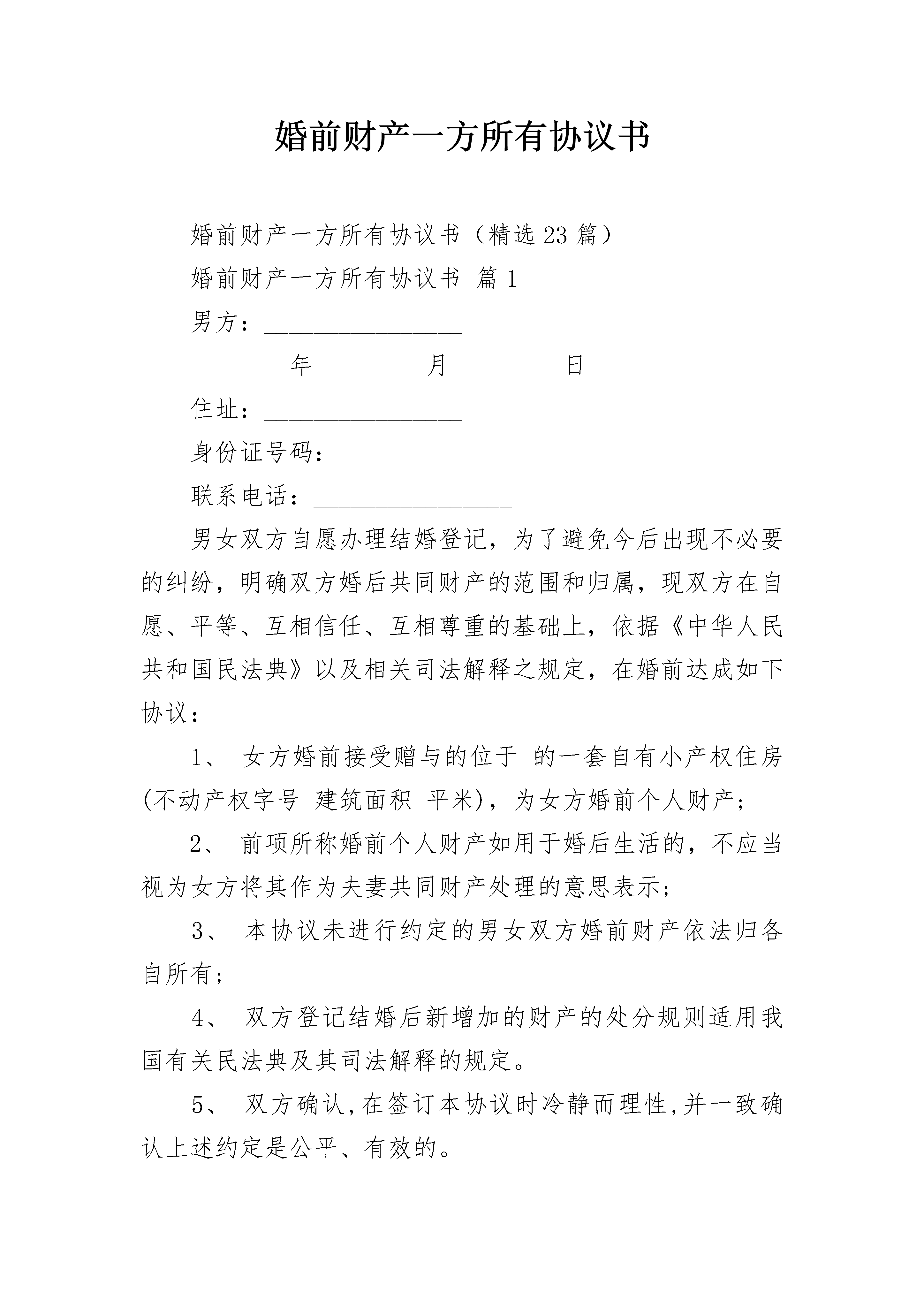 婚前财产一方所有协议书

婚前财产一方所有协议书（精选23篇）

婚前财产一方所有协议书 篇1

男方：________________

________年 ________月 ________日

住址：________________

身份证号码：________________

联系电话：________________

男女双方自愿办理结婚登记，为了避免今后出现不必要的纠纷，明确双方婚后共同财产的范围和归属，现双方在自愿、平等、互相信任、互相尊重的基础上，依据《中华人民共和国民法典》以及相关司法解释之规定，在婚前达成如下协议：

1、 女方婚前接受赠与的位于 的一套自有小产权住房(不动产权字号 建筑面积 平米)，为女方婚前个人财产；

2、 前项所称婚前个人财产如用于婚后生活的，不应当视为女方将其作为夫妻共同财产处理的意思表示；

3、 本协议未进行约定的男女双方婚前财产依法归各自所有；

4、 双方登记结婚后新增加的财产的处分规则适用我国有关民法典及其司法解释的规定。

5、 双方确认,在签订本协议时冷静而理性,并一致确认上述约定是公平、有效的。